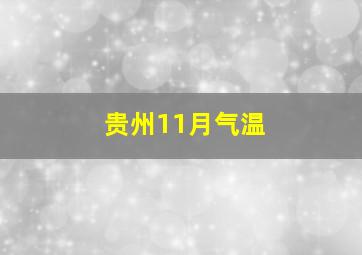 贵州11月气温